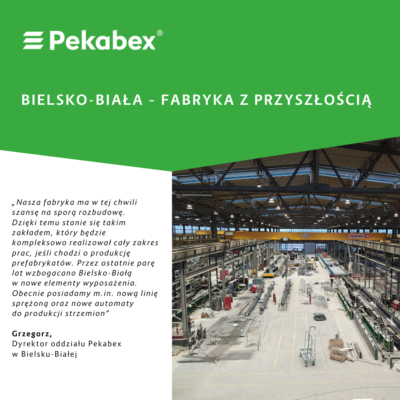 Pekabex®

BIELSKO-BIAŁA - FABRYKA Z PRZYSZŁOŚCIĄ

„Nasza fabryka ma w tej chwili szansę na sporą rozbudowę. Dzięki temu stanie się takim zakładem, który będzie kompleksowo realizował cały zakres prac, jeśli chodzi o produkcję prefabrykatów. Przez ostatnie parę lat wzbogacano Bielsko-Białą w nowe elementy wyposażenia. Obecnie posiadamy m.in. nową linię sprężoną oraz nowe automaty do produkcji strzemion"

Grzegorz,
Dyrektor oddziału Pekabex
w Bielsku-Białej